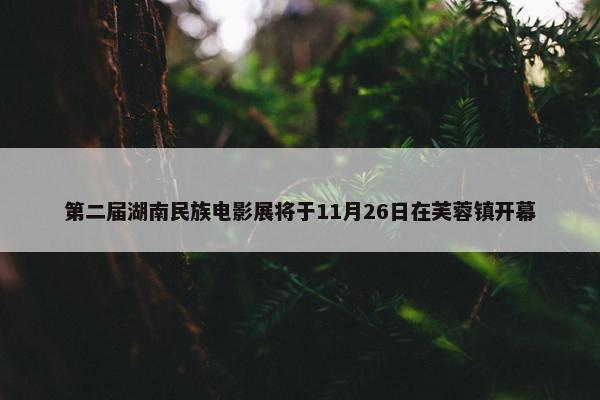 第二届湖南民族电影展将于11月26日在芙蓉镇开幕